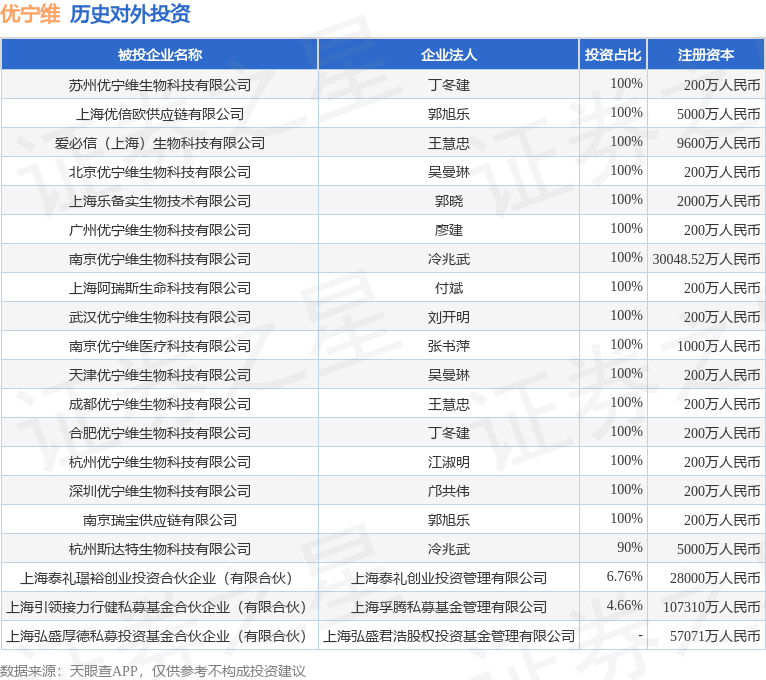 优宁维 历史对外投资

| 被投企业名称 | 企业法人 | 投资占比 | 注册资本 |
|---|---|---|---|
| 苏州优宁维生物科技有限公司 | 丁冬建 | 100% | 200万人民币 |
| 上海优倍欧供应链有限公司 | 郭旭乐 | 100% | 5000万人民币 |
| 爱必信（上海）生物科技有限公司 | 王慧忠 | 100% | 9600万人民币 |
| 北京优宁维生物科技有限公司 | 吴曼琳 | 100% | 200万人民币 |
| 上海乐备实生物技术有限公司 | 郭晓 | 100% | 2000万人民币 |
| 广州优宁维生物科技有限公司 | 廖建 | 100% | 200万人民币 |
| 南京优宁维生物科技有限公司 | 冷兆武 | 100% | 30048.52万人民币 |
| 上海阿瑞斯生命科技有限公司 | 付斌 | 100% | 200万人民币 |
| 武汉优宁维生物科技有限公司 | 刘开明 | 100% | 200万人民币 |
| 南京优宁维医疗科技有限公司 | 张书萍 | 100% | 1000万人民币 |
| 天津优宁维生物科技有限公司 | 吴曼琳 | 100% | 200万人民币 |
| 成都优宁维生物科技有限公司 | 王慧忠 | 100% | 200万人民币 |
| 合肥优宁维生物科技有限公司 | 丁冬建 | 100% | 200万人民币 |
| 杭州优宁维生物科技有限公司 | 江淑明 | 100% | 200万人民币 |
| 深圳优宁维生物科技有限公司 | 邝共伟 | 100% | 200万人民币 |
| 南京瑞宝供应链有限公司 | 郭旭乐 | 100% | 200万人民币 |
| 杭州斯达特生物科技有限公司 | 冷兆武 | 90% | 5000万人民币 |
| 上海泰礼璟裕创业投资合伙企业（有限合伙） | 上海泰礼创业投资管理有限公司 | 6.76% | 28000万人民币 |
| 上海引领接力行健私募基金合伙企业（有限合伙） | 上海孚腾私募基金管理有限公司 | 4.66% | 107310万人民币 |
| 上海弘盛厚德私募投资基金合伙企业（有限合伙） | 上海弘盛君浩股权投资基金管理有限公司 | - | 57071万人民币 |

数据来源：天眼查APP，仅供参考不构成投资建议